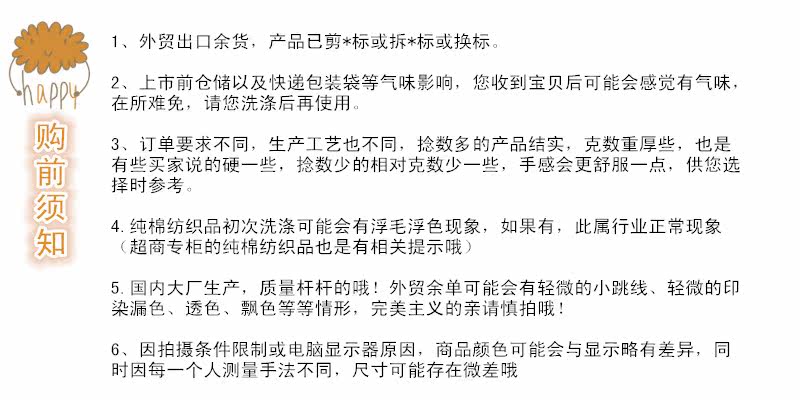 happy

购前须知

1、外贸出口余货，产品已剪*标或拆*标或换标。

2、上市前仓储以及快递包装袋等气味影响，您收到宝贝后可能会感觉有气味，在所难免，请您洗涤后再使用。

3、订单要求不同，生产工艺也不同，捻数多的产品结实，克数重厚些，也是有些买家说的硬一些，捻数少的相对克数少一些，手感会更舒服一点，供您选择时参考。

4.纯棉纺织品初次洗涤可能会有浮毛浮色现象，如果有，此属行业正常现象（超商专柜的纯棉纺织品也是有相关提示哦）

5.国内大厂生产，质量杆杆的哦！外贸余单可能会有轻微的小跳线、轻微的印染漏色、透色、飘色等等情形，完美主义的亲请慎拍哦！

6、因拍摄条件限制或电脑显示器原因，商品颜色可能会与显示略有差异，同时因每一个人测量手法不同，尺寸可能存在微差哦